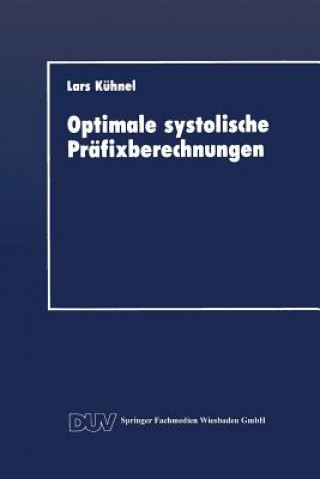 Lars Kühnel

Optimale systolische Präfixberechnungen

DUV Springer Fachmedien Wiesbaden GmbH